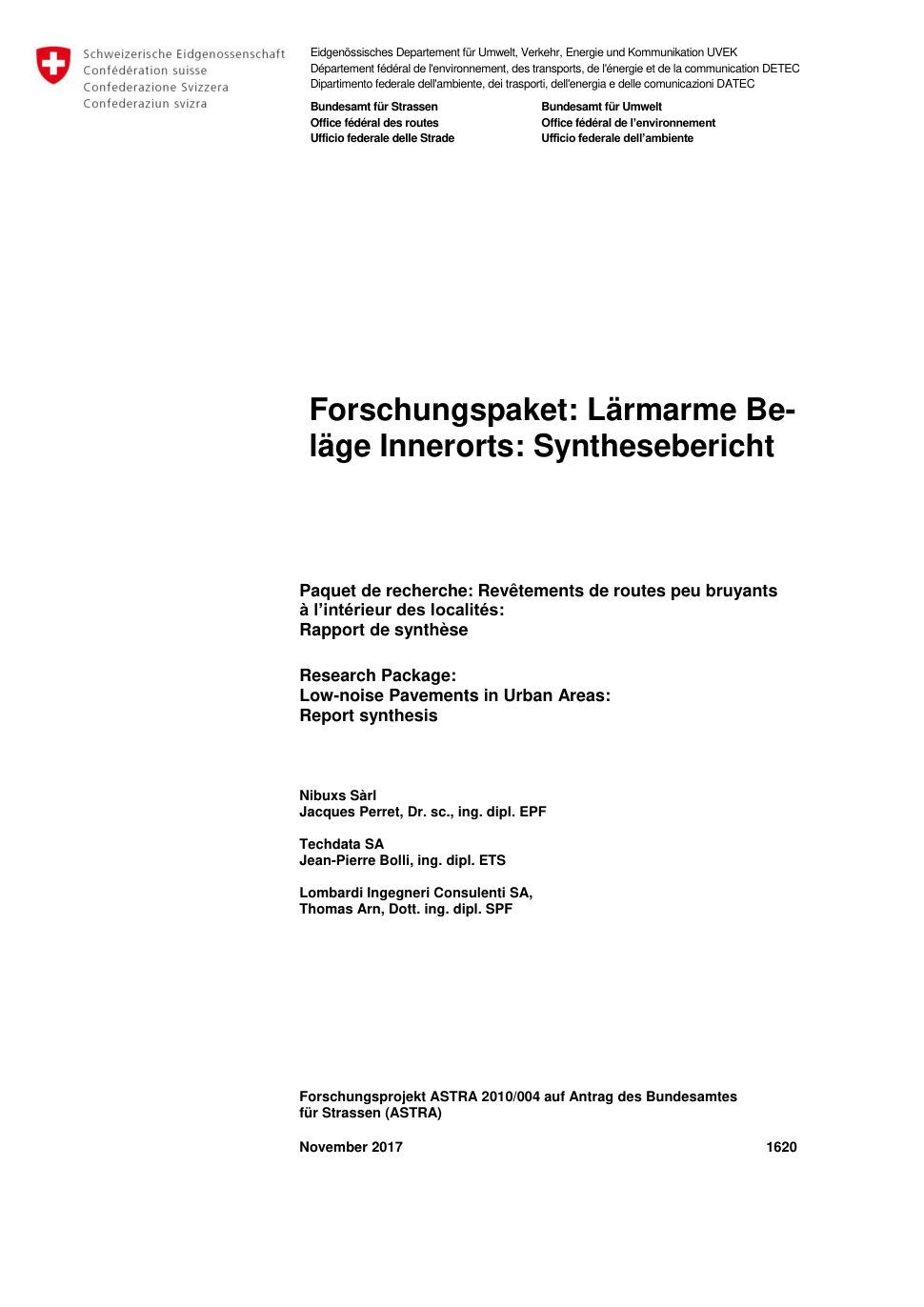 Schweizerische Eidgenossenschaft
Confédération suisse
Confederazione Svizzera
Confederaziun svizra

Eidgenössisches Departement für Umwelt, Verkehr, Energie und Kommunikation UVEK
Département fédéral de l'environnement, des transports, de l'énergie et de la communication DETEC
Dipartimento federale dell'ambiente, dei trasporti, dell'energia e delle comunicazioni DATEC

Bundesamt für Strassen
Office fédéral des routes
Ufficio federale delle Strade

Bundesamt für Umwelt
Office fédéral de l'environnement
Ufficio federale dell'ambiente

Forschungspaket: Lärmarme Beläge Innerorts: Synthesebericht

Paquet de recherche: Revêtements de routes peu bruyants à l'intérieur des localités:
Rapport de synthèse

Research Package:
Low-noise Pavements in Urban Areas:
Report synthesis

Nibuxs Sàrl
Jacques Perret, Dr. sc., ing. dipl. EPF

Techdata SA
Jean-Pierre Bolli, ing. dipl. ETS

Lombardi Ingegneri Consulenti SA,
Thomas Arn, Dott. ing. dipl. SPF

Forschungsprojekt ASTRA 2010/004 auf Antrag des Bundesamtes für Strassen (ASTRA)

November 2017

1620